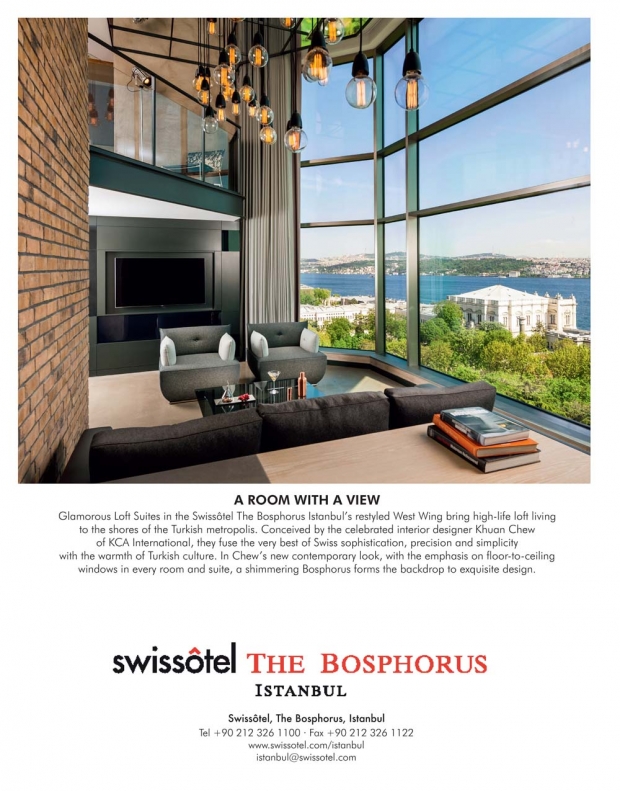 A ROOM WITH A VIEW

Glamorous Loft Suites in the Swissôtel The Bosphorus Istanbul's restyled West Wing bring high-life loft living to the shores of the Turkish metropolis. Conceived by the celebrated interior designer Khuan Chew of KCA International, they fuse the very best of Swiss sophistication, precision and simplicity with the warmth of Turkish culture. In Chew's new contemporary look, with the emphasis on floor-to-ceiling windows in every room and suite, a shimmering Bosphorus forms the backdrop to exquisite design.

swissôtel THE BOSPHORUS
ISTANBUL

Swissôtel, The Bosphorus, Istanbul
Tel +90 212 326 1100 · Fax +90 212 326 1122
www.swissotel.com/istanbul
istanbul@swissotel.com